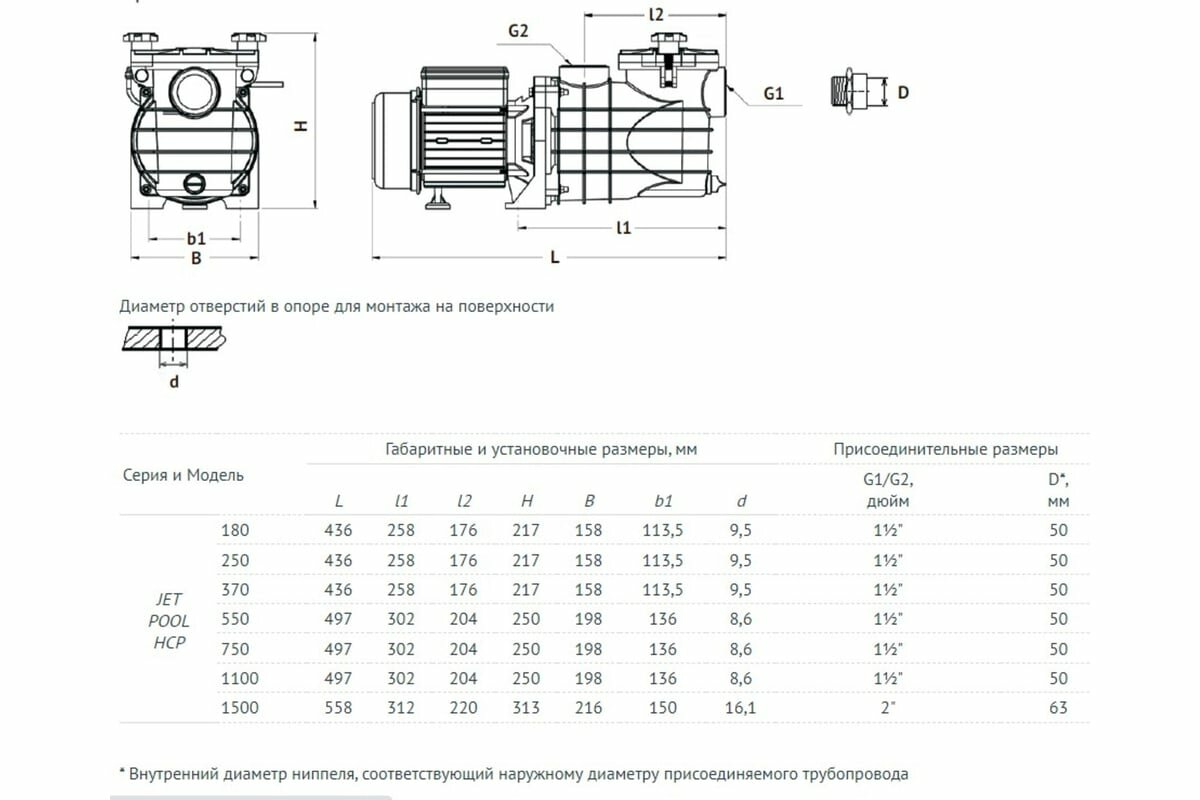 H
b1
B
G2
l2
G1
D
l1
L

Диаметр отверстий в опоре для монтажа на поверхности

d

| Серия и Модель | | Габаритные и установочные размеры, мм | | | | | | | Присоединительные размеры | |
|---|---|---|---|---|---|---|---|---|---|---|
| | | L | l1 | l2 | H | B | b1 | d | G1/G2, дюйм | D*, мм |
| JET POOL HCP | 180 | 436 | 258 | 176 | 217 | 158 | 113,5 | 9,5 | 1½" | 50 |
| | 250 | 436 | 258 | 176 | 217 | 158 | 113,5 | 9,5 | 1½" | 50 |
| | 370 | 436 | 258 | 176 | 217 | 158 | 113,5 | 9,5 | 1½" | 50 |
| | 550 | 497 | 302 | 204 | 250 | 198 | 136 | 8,6 | 1½" | 50 |
| | 750 | 497 | 302 | 204 | 250 | 198 | 136 | 8,6 | 1½" | 50 |
| | 1100 | 497 | 302 | 204 | 250 | 198 | 136 | 8,6 | 1½" | 50 |
| | 1500 | 558 | 312 | 220 | 313 | 216 | 150 | 16,1 | 2" | 63 |

* Внутренний диаметр ниппеля, соответствующий наружному диаметру присоединяемого трубопровода